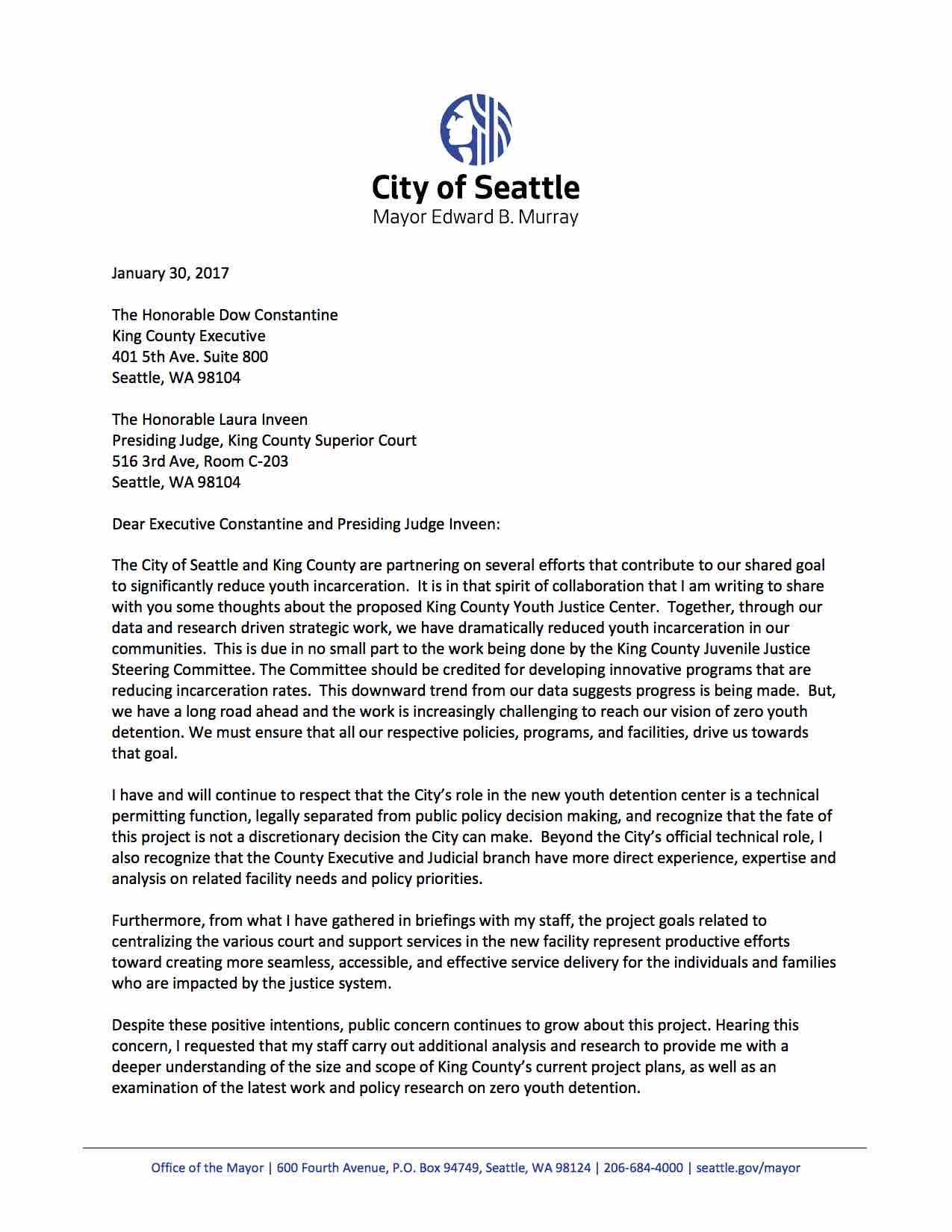 City of Seattle
Mayor Edward B. Murray

January 30, 2017

The Honorable Dow Constantine
King County Executive
401 5th Ave. Suite 800
Seattle, WA 98104

The Honorable Laura Inveen
Presiding Judge, King County Superior Court
516 3rd Ave, Room C-203
Seattle, WA 98104

Dear Executive Constantine and Presiding Judge Inveen:

The City of Seattle and King County are partnering on several efforts that contribute to our shared goal to significantly reduce youth incarceration. It is in that spirit of collaboration that I am writing to share with you some thoughts about the proposed King County Youth Justice Center. Together, through our data and research driven strategic work, we have dramatically reduced youth incarceration in our communities. This is due in no small part to the work being done by the King County Juvenile Justice Steering Committee. The Committee should be credited for developing innovative programs that are reducing incarceration rates. This downward trend from our data suggests progress is being made. But, we have a long road ahead and the work is increasingly challenging to reach our vision of zero youth detention. We must ensure that all our respective policies, programs, and facilities, drive us towards that goal.

I have and will continue to respect that the City's role in the new youth detention center is a technical permitting function, legally separated from public policy decision making, and recognize that the fate of this project is not a discretionary decision the City can make. Beyond the City's official technical role, I also recognize that the County Executive and Judicial branch have more direct experience, expertise and analysis on related facility needs and policy priorities.

Furthermore, from what I have gathered in briefings with my staff, the project goals related to centralizing the various court and support services in the new facility represent productive efforts toward creating more seamless, accessible, and effective service delivery for the individuals and families who are impacted by the justice system.

Despite these positive intentions, public concern continues to grow about this project. Hearing this concern, I requested that my staff carry out additional analysis and research to provide me with a deeper understanding of the size and scope of King County's current project plans, as well as an examination of the latest work and policy research on zero youth detention.

Office of the Mayor | 600 Fourth Avenue, P.O. Box 94749, Seattle, WA 98124 | 206-684-4000 | seattle.gov/mayor